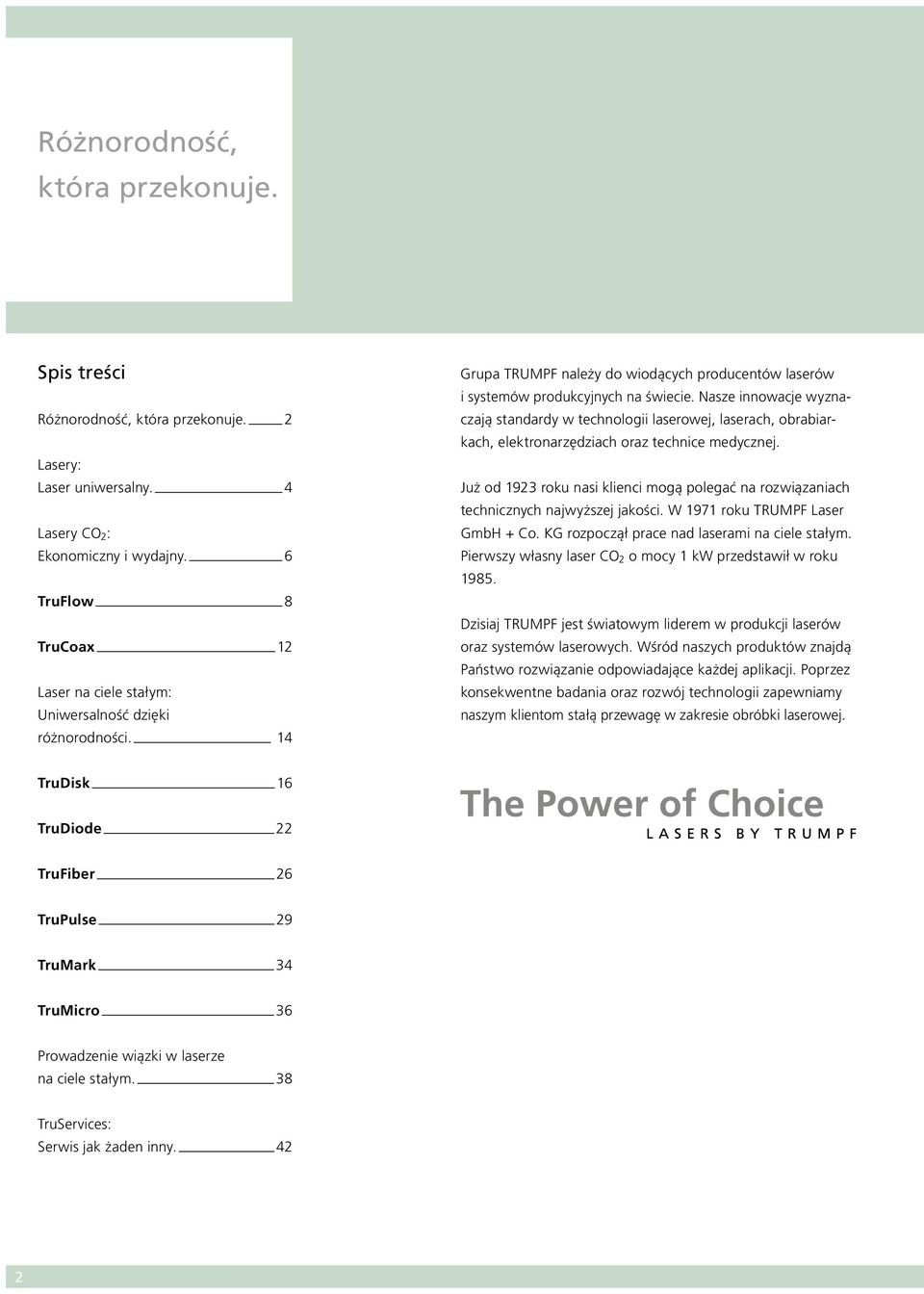 Różnorodność,
która przekonuje.

Spis treści

Różnorodność, która przekonuje. 2

Lasery:
Laser uniwersalny. 4

Lasery $CO_2$:
Ekonomiczny i wydajny. 6

TruFlow 8

TruCoax 12

Laser na ciele stałym:
Uniwersalność dzięki różnorodności. 14

TruDisk 16

TruDiode 22

TruFiber 26

TruPulse 29

TruMark 34

TruMicro 36

Prowadzenie wiązki w laserze na ciele stałym. 38

TruServices:
Serwis jak żaden inny. 42

Grupa TRUMPF należy do wiodących producentów laserów i systemów produkcyjnych na świecie. Nasze innowacje wyznaczają standardy w technologii laserowej, laserach, obrabiarkach, elektronarzędziach oraz technice medycznej.

Już od 1923 roku nasi klienci mogą polegać na rozwiązaniach technicznych najwyższej jakości. W 1971 roku TRUMPF Laser GmbH + Co. KG rozpoczął prace nad laserami na ciele stałym. Pierwszy własny laser $CO_2$ o mocy 1 kW przedstawił w roku 1985.

Dzisiaj TRUMPF jest światowym liderem w produkcji laserów oraz systemów laserowych. Wśród naszych produktów znajdą Państwo rozwiązanie odpowiadające każdej aplikacji. Poprzez konsekwentne badania oraz rozwój technologii zapewniamy naszym klientom stałą przewagę w zakresie obróbki laserowej.

The Power of Choice
LASERS BY TRUMPF

2